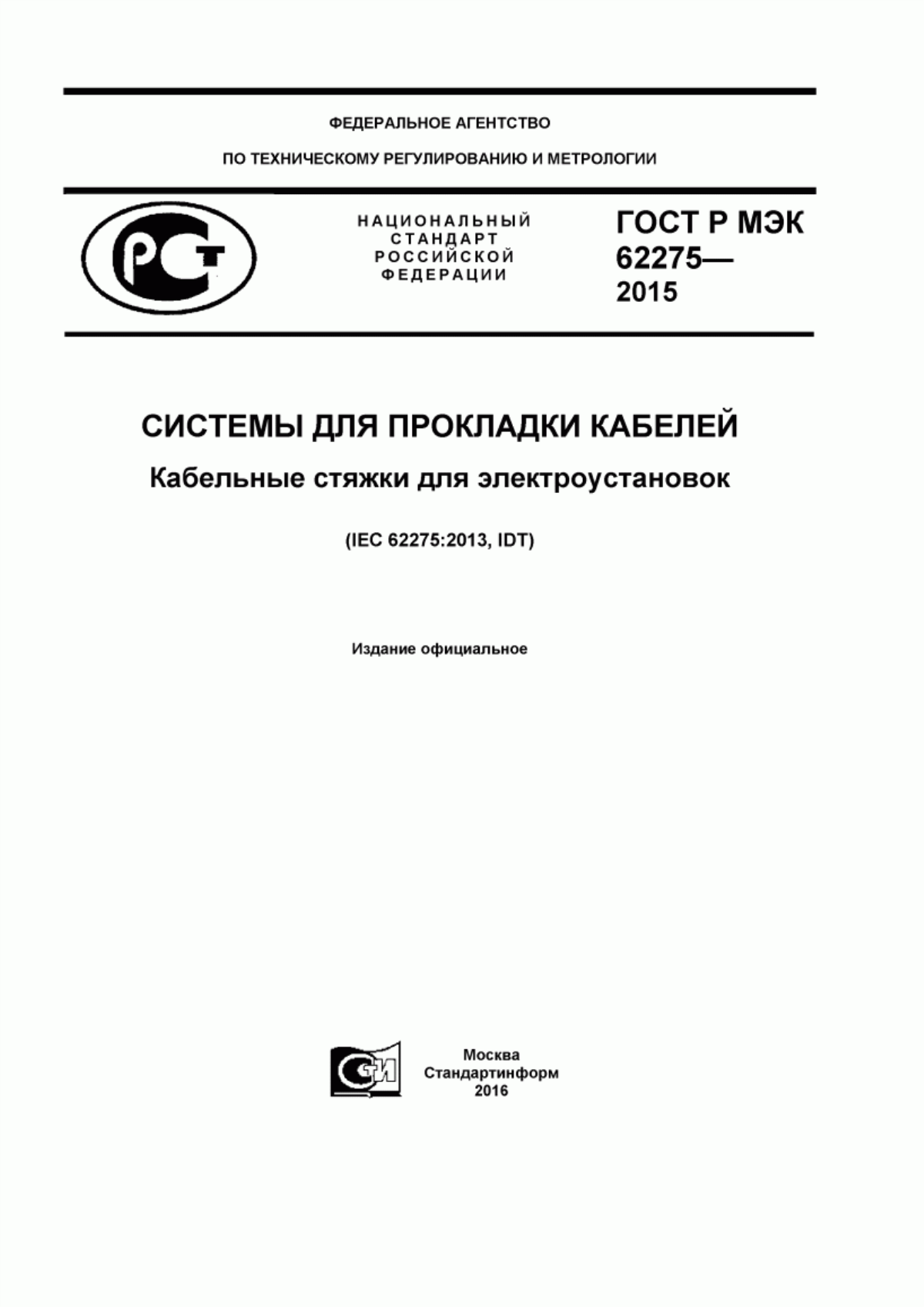 ФЕДЕРАЛЬНОЕ АГЕНТСТВО

ПО ТЕХНИЧЕСКОМУ РЕГУЛИРОВАНИЮ И МЕТРОЛОГИИ

РСТ

НАЦИОНАЛЬНЫЙ СТАНДАРТ РОССИЙСКОЙ ФЕДЕРАЦИИ

ГОСТ Р МЭК 62275— 2015

СИСТЕМЫ ДЛЯ ПРОКЛАДКИ КАБЕЛЕЙ

Кабельные стяжки для электроустановок

(IEC 62275:2013, IDT)

Издание официальное

СТИ

Москва
Стандартинформ
2016